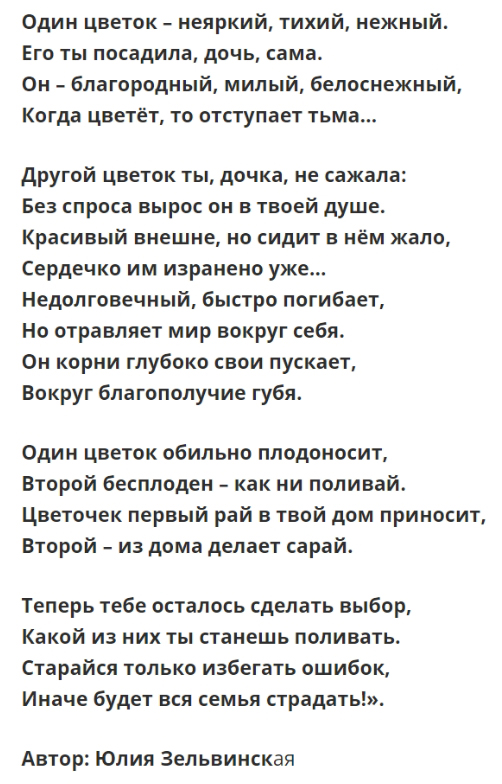 Один цветок – неяркий, тихий, нежный.
Его ты посадила, дочь, сама.
Он – благородный, милый, белоснежный,
Когда цветёт, то отступает тьма…

Другой цветок ты, дочка, не сажала:
Без спроса вырос он в твоей душе.
Красивый внешне, но сидит в нём жало,
Сердечко им изранено уже…
Недолговечный, быстро погибает,
Но отравляет мир вокруг себя.
Он корни глубоко свои пускает,
Вокруг благополучие губя.

Один цветок обильно плодоносит,
Второй бесплоден – как ни поливай.
Цветочек первый рай в твой дом приносит,
Второй – из дома делает сарай.

Теперь тебе осталось сделать выбор,
Какой из них ты станешь поливать.
Старайся только избегать ошибок,
Иначе будет вся семья страдать!».

Автор: Юлия Зельвинская